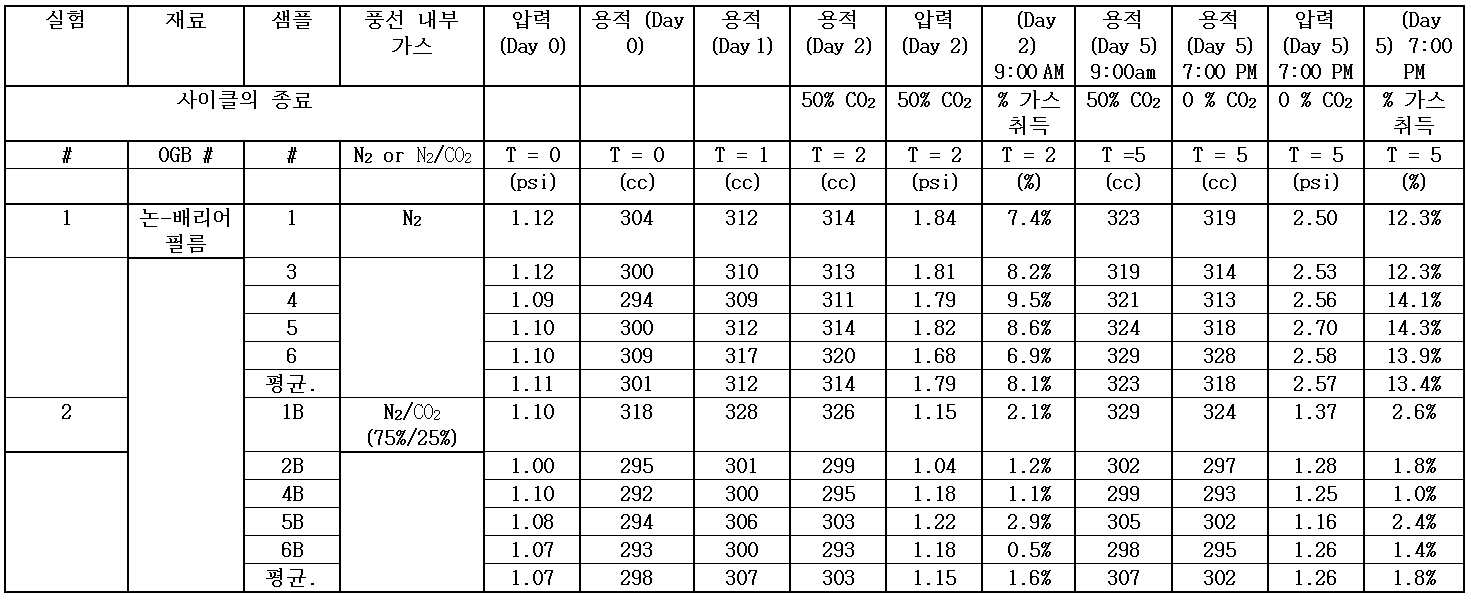 | 실험 | 재료 | 샘플 | 풍선 내부 가스 | 압력 (Day 0) | 용적 (Day 0) | 용적 (Day 1) | 용적 (Day 2) | 압력 (Day 2) | (Day 2) 9:00 AM | 용적 (Day 5) 9:00am | 용적 (Day 5) 7:00 PM | 압력 (Day 5) 7:00 PM | (Day 5) 7:00 PM |
|---|---|---|---|---|---|---|---|---|---|---|---|---|---|
| 사이클의 종료 | | | | | | | 50% $CO_2$ | 50% $CO_2$ | % 가스 취득 | 50% $CO_2$ | 0 % $CO_2$ | 0 % $CO_2$ | % 가스 취득 |
| # | OGB # | # | $N_2$ or $N_2/CO_2$ | T = 0 | T = 0 | T = 1 | T = 2 | T = 2 | T = 2 | T =5 | T = 5 | T = 5 | T = 5 |
| | | | | (psi) | (cc) | (cc) | (cc) | (psi) | (%) | (cc) | (cc) | (psi) | (%) |
| 1 | 논-배리어 필름 | 1 | $N_2$ | 1.12 | 304 | 312 | 314 | 1.84 | 7.4% | 323 | 319 | 2.50 | 12.3% |
| | | 3 | | 1.12 | 300 | 310 | 313 | 1.81 | 8.2% | 319 | 314 | 2.53 | 12.3% |
| | | 4 | | 1.09 | 294 | 309 | 311 | 1.79 | 9.5% | 321 | 313 | 2.56 | 14.1% |
| | | 5 | | 1.10 | 300 | 312 | 314 | 1.82 | 8.6% | 324 | 318 | 2.70 | 14.3% |
| | | 6 | | 1.10 | 309 | 317 | 320 | 1.68 | 6.9% | 329 | 328 | 2.58 | 13.9% |
| | | 평균. | | 1.11 | 301 | 312 | 314 | 1.79 | 8.1% | 323 | 318 | 2.57 | 13.4% |
| 2 | | 1B | $N_2/CO_2$ (75%/25%) | 1.10 | 318 | 328 | 326 | 1.15 | 2.1% | 329 | 324 | 1.37 | 2.6% |
| | | 2B | | 1.00 | 295 | 301 | 299 | 1.04 | 1.2% | 302 | 297 | 1.28 | 1.8% |
| | | 4B | | 1.10 | 292 | 300 | 295 | 1.18 | 1.1% | 299 | 293 | 1.25 | 1.0% |
| | | 5B | | 1.08 | 294 | 306 | 303 | 1.22 | 2.9% | 305 | 302 | 1.16 | 2.4% |
| | | 6B | | 1.07 | 293 | 300 | 293 | 1.18 | 0.5% | 298 | 295 | 1.26 | 1.4% |
| | | 평균. | | 1.07 | 298 | 307 | 303 | 1.15 | 1.6% | 307 | 302 | 1.26 | 1.8% |